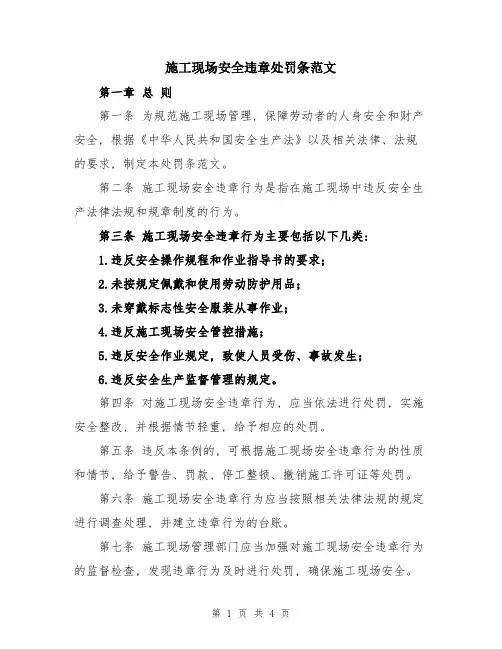 施工现场安全违章处罚条范文

第一章 总 则

第一条 为规范施工现场管理，保障劳动者的人身安全和财产安全，根据《中华人民共和国安全生产法》以及相关法律、法规的要求，制定本处罚条范文。

第二条 施工现场安全违章行为是指在施工现场中违反安全生产法律法规和规章制度的行为。

第三条 施工现场安全违章行为主要包括以下几类：

1.违反安全操作规程和作业指导书的要求；

2.未按规定佩戴和使用劳动防护用品；

3.未穿戴标志性安全服装从事作业；

4.违反施工现场安全管控措施；

5.违反安全作业规定，致使人员受伤、事故发生；

6.违反安全生产监督管理的规定。

第四条 对施工现场安全违章行为，应当依法进行处罚，实施安全整改，并根据情节轻重，给予相应的处罚。

第五条 违反本条例的，可根据施工现场安全违章行为的性质和情节，给予警告、罚款、停工整顿、撤销施工许可证等处罚。

第六条 施工现场安全违章行为应当按照相关法律法规的规定进行调查处理，并建立违章行为的台账。

第七条 施工现场管理部门应当加强对施工现场安全违章行为的监督检查，发现违章行为及时进行处罚，确保施工现场安全。

第 1 页 共 4 页